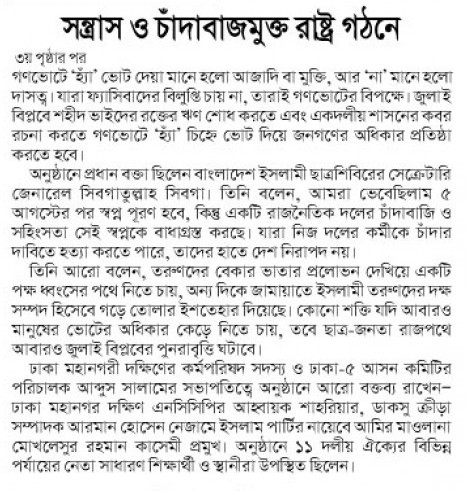 সন্ত্রাস ও চাঁদাবাজমুক্ত রাষ্ট্র গঠনে

৩য় পৃষ্ঠার পর

গণভোটে 'হ্যাঁ' ভোট দেয়া মানে হলো আজাদি বা মুক্তি, আর 'না' মানে হলো দাসত্ব। যারা ফ্যাসিবাদের বিলুপ্তি চায় না, তারাই গণভোটের বিপক্ষে। জুলাই বিপ্লবে শহীদ ভাইদের রক্তের ঋণ শোধ করতে এবং একদলীয় শাসনের কবর রচনা করতে গণভোটে 'হ্যাঁ' চিহ্নে ভোট দিয়ে জনগণের অধিকার প্রতিষ্ঠা করতে হবে।

অনুষ্ঠানে প্রধান বক্তা ছিলেন বাংলাদেশ ইসলামী ছাত্রশিবিরের সেক্রেটারি জেনারেল সিবগাতুল্লাহ সিবগা। তিনি বলেন, আমরা ভেবেছিলাম ৫ আগস্টের পর স্বপ্ন পূরণ হবে, কিন্তু একটি রাজনৈতিক দলের চাঁদাবাজি ও সহিংসতা সেই স্বপ্নকে বাধাগ্রস্ত করছে। যারা নিজ দলের কর্মীকে চাঁদার দাবিতে হত্যা করতে পারে, তাদের হাতে দেশ নিরাপদ নয়।

তিনি আরো বলেন, তরুণদের বেকার ভাতার প্রলোভন দেখিয়ে একটি পক্ষ ধ্বংসের পথে নিতে চায়, অন্য দিকে জামায়াতে ইসলামী তরুণদের দক্ষ সম্পদ হিসেবে গড়ে তোলার ইশতেহার দিয়েছে। কোনো শক্তি যদি আবারও মানুষের ভোটের অধিকার কেড়ে নিতে চায়, তবে ছাত্র-জনতা রাজপথে আবারও জুলাই বিপ্লবের পুনরাবৃত্তি ঘটাবে।

ঢাকা মহানগরী দক্ষিণের কর্মপরিষদ সদস্য ও ঢাকা-৫ আসন কমিটির পরিচালক আব্দুস সালামের সভাপতিত্বে অনুষ্ঠানে আরো বক্তব্য রাখেন– ঢাকা মহানগর দক্ষিণ এনসিসিপির আহ্বায়ক শাহরিয়ার, ডাকসু ক্রীড়া সম্পাদক আরমান হোসেন নেজামে ইসলাম পার্টির নায়েবে আমির মাওলানা মোখলেসুর রহমান কাসেমী প্রমুখ। অনুষ্ঠানে ১১ দলীয় ঐক্যের বিভিন্ন পর্যায়ের নেতা সাধারণ শিক্ষার্থী ও স্থানীরা উপস্থিত ছিলেন।